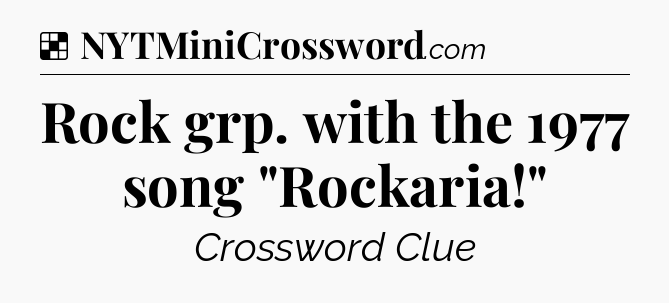 NYTMiniCrossword.com

Rock grp. with the 1977 song "Rockaria!"

Crossword Clue